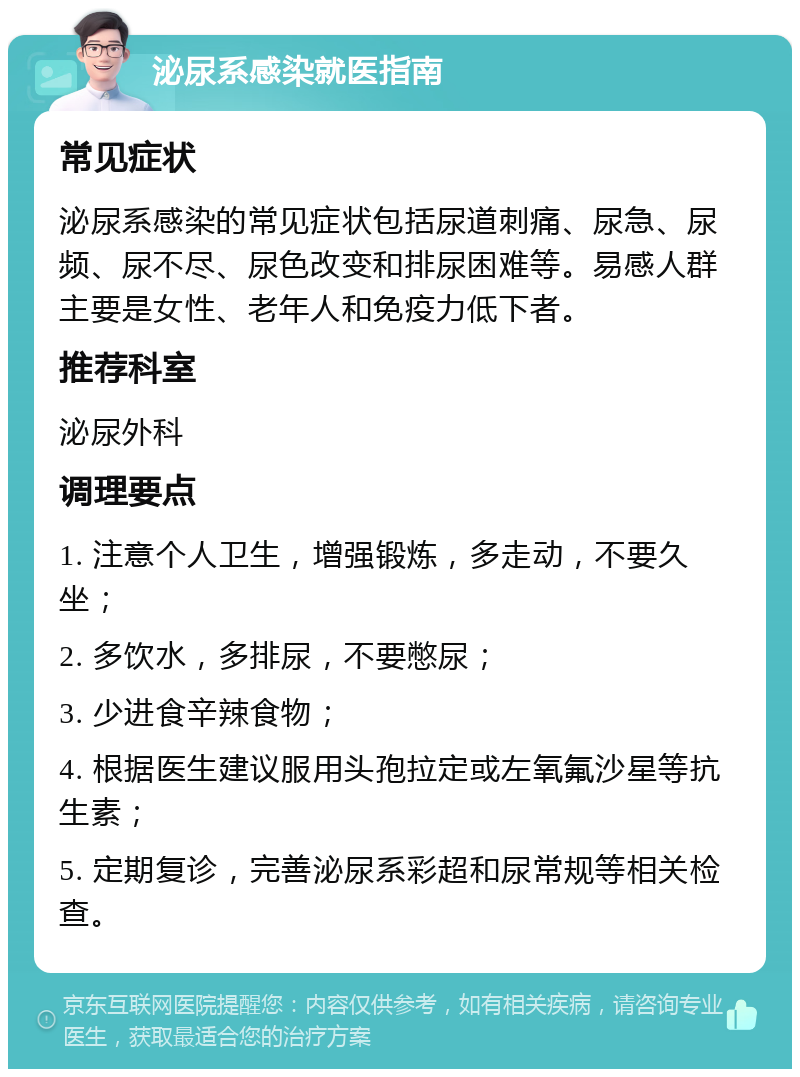 泌尿系感染就医指南

常见症状

泌尿系感染的常见症状包括尿道刺痛、尿急、尿频、尿不尽、尿色改变和排尿困难等。易感人群主要是女性、老年人和免疫力低下者。

推荐科室

泌尿外科

调理要点

1. 注意个人卫生，增强锻炼，多走动，不要久坐；

2. 多饮水，多排尿，不要憋尿；

3. 少进食辛辣食物；

4. 根据医生建议服用头孢拉定或左氧氟沙星等抗生素；

5. 定期复诊，完善泌尿系彩超和尿常规等相关检查。

京东互联网医院提醒您：内容仅供参考，如有相关疾病，请咨询专业医生，获取最适合您的治疗方案